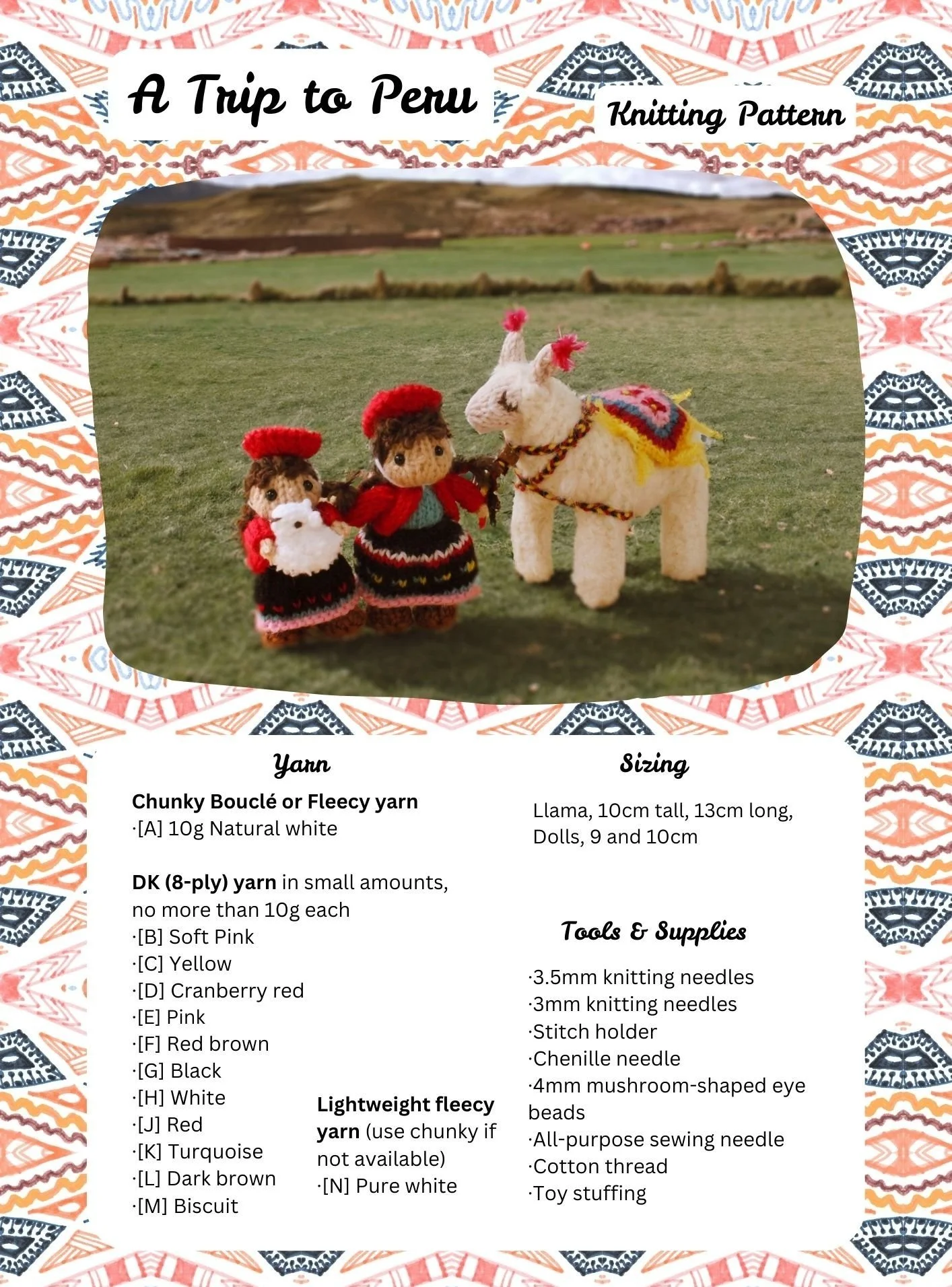 A Trip to Peru

Knitting Pattern

Yarn

Chunky Bouclé or Fleecy yarn
·[A] 10g Natural white

DK (8-ply) yarn in small amounts, no more than 10g each
·[B] Soft Pink
·[C] Yellow
·[D] Cranberry red
·[E] Pink
·[F] Red brown
·[G] Black
·[H] White
·[J] Red
·[K] Turquoise
·[L] Dark brown
·[M] Biscuit

Lightweight fleecy yarn (use chunky if not available)
·[N] Pure white

Sizing

Llama, 10cm tall, 13cm long,
Dolls, 9 and 10cm

Tools & Supplies

·3.5mm knitting needles
·3mm knitting needles
·Stitch holder
·Chenille needle
·4mm mushroom-shaped eye beads
·All-purpose sewing needle
·Cotton thread
·Toy stuffing